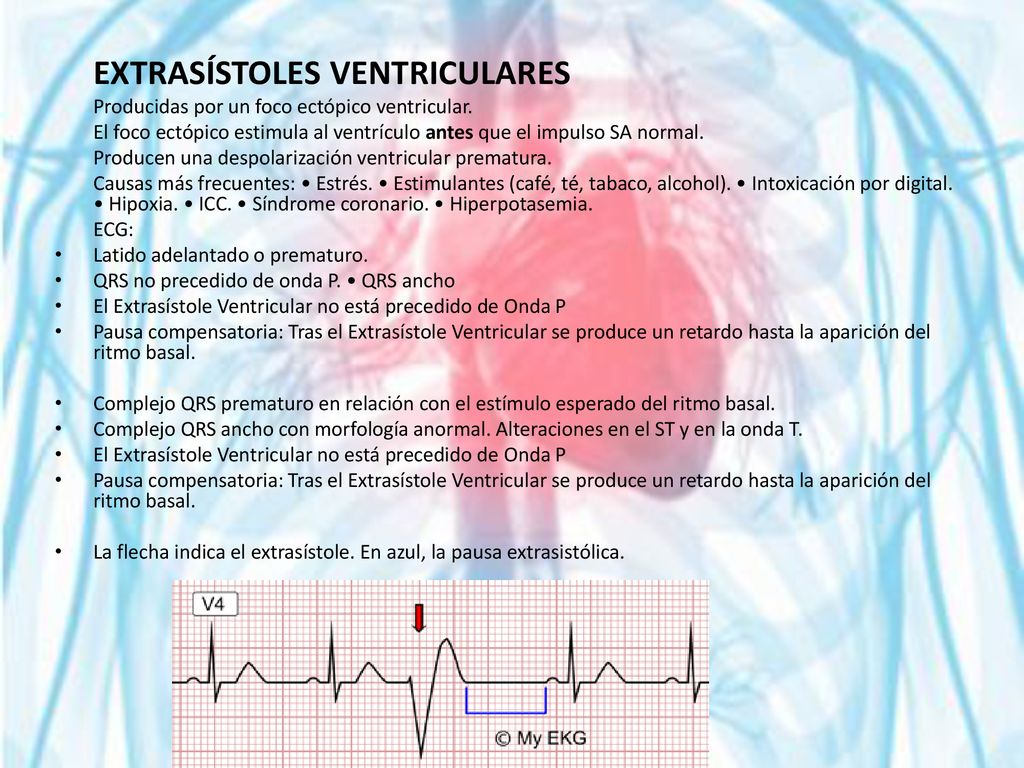 EXTRASÍSTOLES VENTRICULARES

Producidas por un foco ectópico ventricular.

El foco ectópico estimula al ventrículo antes que el impulso SA normal.

Producen una despolarización ventricular prematura.

Causas más frecuentes: • Estrés. • Estimulantes (café, té, tabaco, alcohol). • Intoxicación por digital. • Hipoxia. • ICC. • Síndrome coronario. • Hiperpotasemia.

ECG:

• Latido adelantado o prematuro.
• QRS no precedido de onda P. • QRS ancho
• El Extrasístole Ventricular no está precedido de Onda P
• Pausa compensatoria: Tras el Extrasístole Ventricular se produce un retardo hasta la aparición del ritmo basal.

• Complejo QRS prematuro en relación con el estímulo esperado del ritmo basal.
• Complejo QRS ancho con morfología anormal. Alteraciones en el ST y en la onda T.
• El Extrasístole Ventricular no está precedido de Onda P
• Pausa compensatoria: Tras el Extrasístole Ventricular se produce un retardo hasta la aparición del ritmo basal.

• La flecha indica el extrasístole. En azul, la pausa extrasistólica.

V4

© My EKG